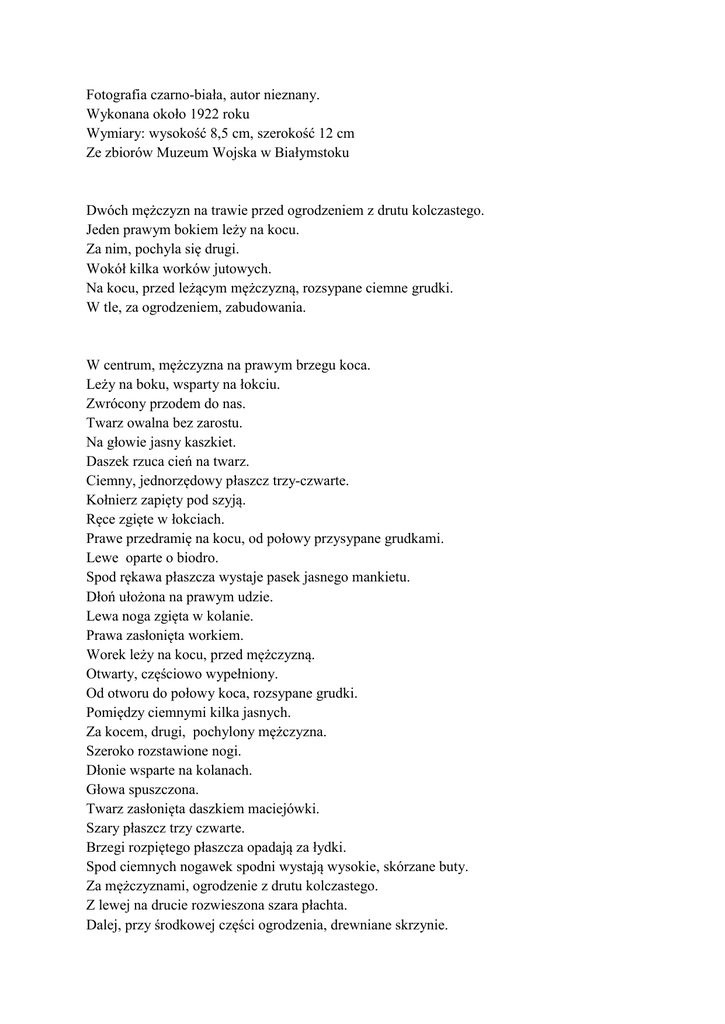 Fotografia czarno-biała, autor nieznany.
Wykonana około 1922 roku
Wymiary: wysokość 8,5 cm, szerokość 12 cm
Ze zbiorów Muzeum Wojska w Białymstoku

Dwóch mężczyzn na trawie przed ogrodzeniem z drutu kolczastego.
Jeden prawym bokiem leży na kocu.
Za nim, pochyla się drugi.
Wokół kilka worków jutowych.
Na kocu, przed leżącym mężczyzną, rozsypane ciemne grudki.
W tle, za ogrodzeniem, zabudowania.

W centrum, mężczyzna na prawym brzegu koca.
Leży na boku, wsparty na łokciu.
Zwrócony przodem do nas.
Twarz owalna bez zarostu.
Na głowie jasny kaszkiet.
Daszek rzuca cień na twarz.
Ciemny, jednorzędowy płaszcz trzy-czwarte.
Kołnierz zapięty pod szyją.
Ręce zgięte w łokciach.
Prawe przedramię na kocu, od połowy przysypane grudkami.
Lewe  oparte o biodro.
Spod rękawa płaszcza wystaje pasek jasnego mankietu.
Dłoń ułożona na prawym udzie.
Lewa noga zgięta w kolanie.
Prawa zasłonięta workiem.
Worek leży na kocu, przed mężczyzną.
Otwarty, częściowo wypełniony.
Od otworu do połowy koca, rozsypane grudki.
Pomiędzy ciemnymi kilka jasnych.
Za kocem, drugi,  pochylony mężczyzna.
Szeroko rozstawione nogi.
Dłonie wsparte na kolanach.
Głowa spuszczona.
Twarz zasłonięta daszkiem maciejówki.
Szary płaszcz trzy czwarte.
Brzegi rozpiętego płaszcza opadają za łydki.
Spod ciemnych nogawek spodni wystają wysokie, skórzane buty.
Za mężczyznami, ogrodzenie z drutu kolczastego.
Z lewej na drucie rozwieszona szara płachta.
Dalej, przy środkowej części ogrodzenia, drewniane skrzynie.